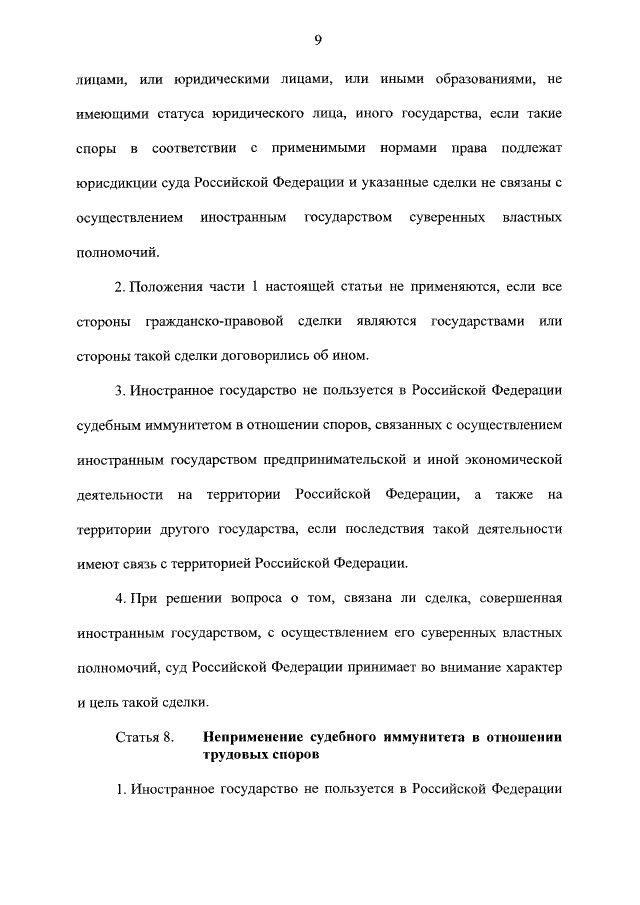 9

лицами, или юридическими лицами, или иными образованиями, не имеющими статуса юридического лица, иного государства, если такие споры в соответствии с применимыми нормами права подлежат юрисдикции суда Российской Федерации и указанные сделки не связаны с осуществлением иностранным государством суверенных властных полномочий.

2. Положения части 1 настоящей статьи не применяются, если все стороны гражданско-правовой сделки являются государствами или стороны такой сделки договорились об ином.

3. Иностранное государство не пользуется в Российской Федерации судебным иммунитетом в отношении споров, связанных с осуществлением иностранным государством предпринимательской и иной экономической деятельности на территории Российской Федерации, а также на территории другого государства, если последствия такой деятельности имеют связь с территорией Российской Федерации.

4. При решении вопроса о том, связана ли сделка, совершенная иностранным государством, с осуществлением его суверенных властных полномочий, суд Российской Федерации принимает во внимание характер и цель такой сделки.

Статья 8. Неприменение судебного иммунитета в отношении трудовых споров

1. Иностранное государство не пользуется в Российской Федерации